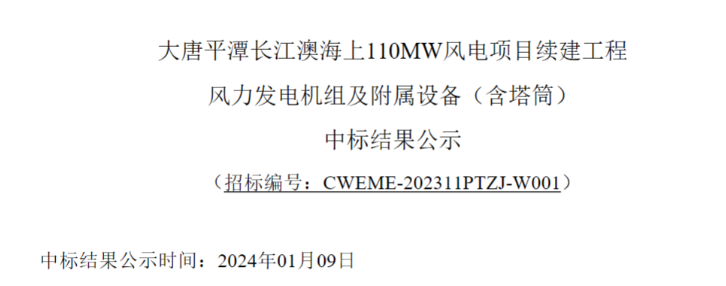 大唐平潭长江澳海上110MW风电项目续建工程
风力发电机组及附属设备（含塔筒）
中标结果公示
（招标编号：CWEME-202311PTZJ-W001）

中标结果公示时间：2024年01月09日